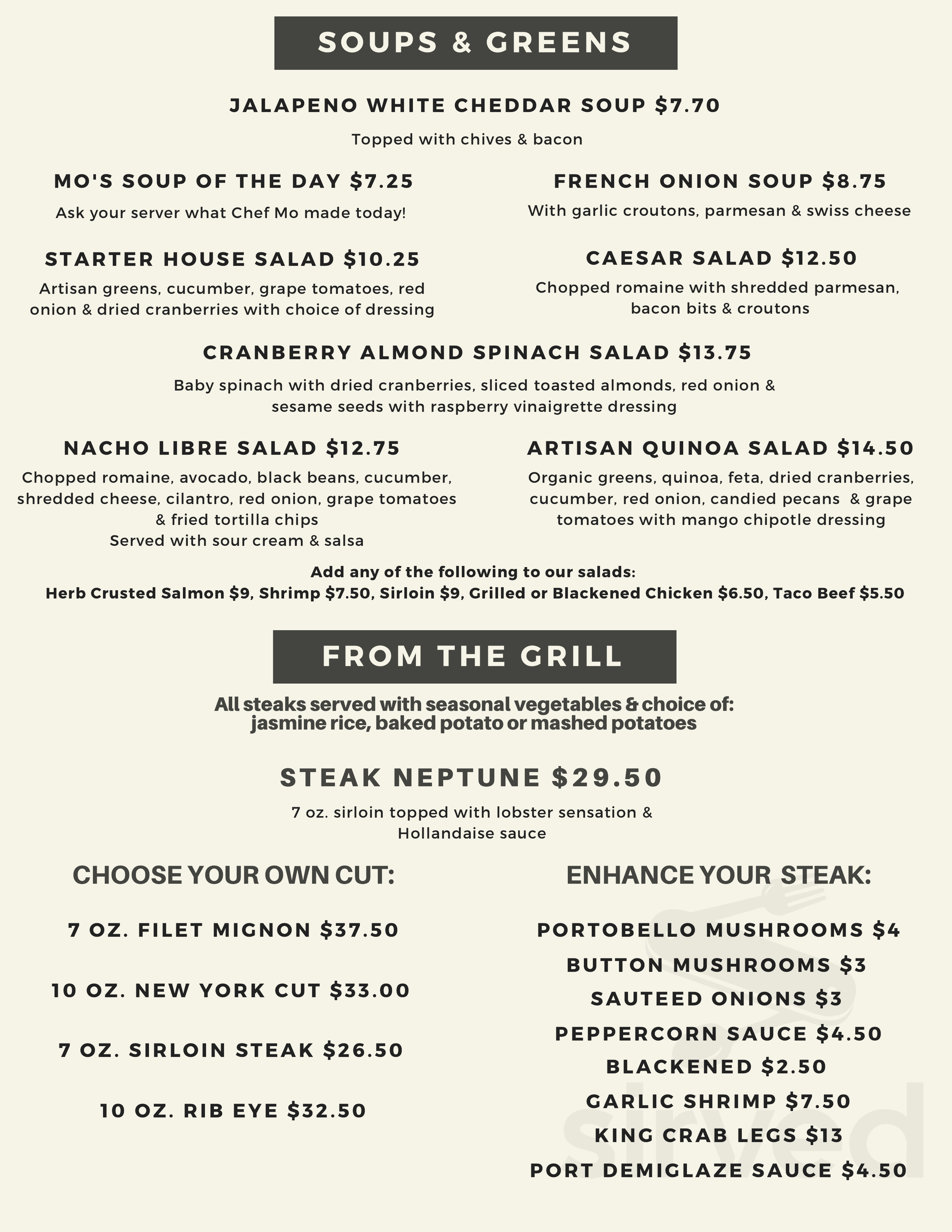 SOUPS & GREENS

JALAPENO WHITE CHEDDAR SOUP $7.70

Topped with chives & bacon

MO'S SOUP OF THE DAY $7.25

Ask your server what Chef Mo made today!

STARTER HOUSE SALAD $10.25

Artisan greens, cucumber, grape tomatoes, red onion & dried cranberries with choice of dressing

FRENCH ONION SOUP $8.75

With garlic croutons, parmesan & swiss cheese

CAESAR SALAD $12.50

Chopped romaine with shredded parmesan, bacon bits & croutons

CRANBERRY ALMOND SPINACH SALAD $13.75

Baby spinach with dried cranberries, sliced toasted almonds, red onion & sesame seeds with raspberry vinaigrette dressing

NACHO LIBRE SALAD $12.75

Chopped romaine, avocado, black beans, cucumber, shredded cheese, cilantro, red onion, grape tomatoes & fried tortilla chips
Served with sour cream & salsa

ARTISAN QUINOA SALAD $14.50

Organic greens, quinoa, feta, dried cranberries, cucumber, red onion, candied pecans & grape tomatoes with mango chipotle dressing

Add any of the following to our salads:
Herb Crusted Salmon $9, Shrimp $7.50, Sirloin $9, Grilled or Blackened Chicken $6.50, Taco Beef $5.50

FROM THE GRILL

All steaks served with seasonal vegetables & choice of: jasmine rice, baked potato or mashed potatoes

STEAK NEPTUNE $29.50

7 oz. sirloin topped with lobster sensation & Hollandaise sauce

CHOOSE YOUR OWN CUT:

7 OZ. FILET MIGNON $37.50

10 OZ. NEW YORK CUT $33.00

7 OZ. SIRLOIN STEAK $26.50

10 OZ. RIB EYE $32.50

ENHANCE YOUR STEAK:

PORTOBELLO MUSHROOMS $4
BUTTON MUSHROOMS $3
SAUTEED ONIONS $3
PEPPERCORN SAUCE $4.50
BLACKENED $2.50
GARLIC SHRIMP $7.50
KING CRAB LEGS $13
PORT DEMIGLAZE SAUCE $4.50

sirved